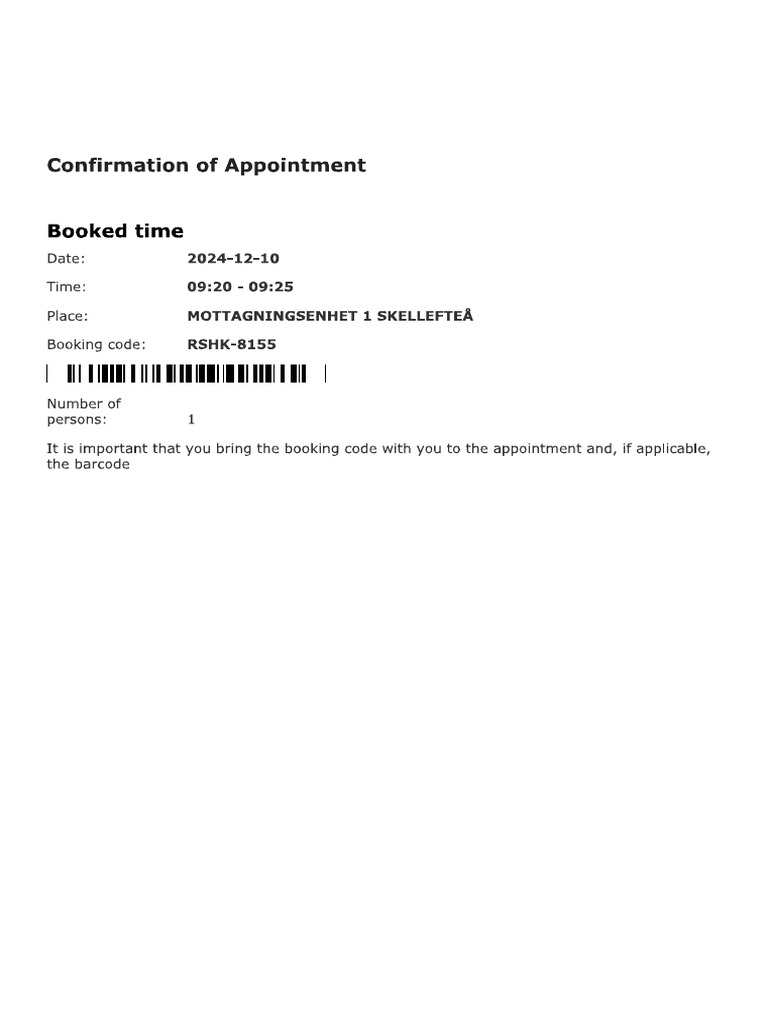 Confirmation of Appointment

Booked time

Date: 2024-12-10

Time: 09:20 - 09:25

Place: MOTTAGNINGSENHET 1 SKELLEFTEÅ

Booking code: RSHK-8155

Number of persons: 1

It is important that you bring the booking code with you to the appointment and, if applicable, the barcode